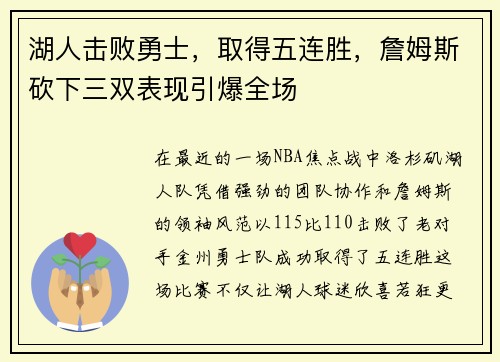 湖人击败勇士，取得五连胜，詹姆斯砍下三双表现引爆全场

在最近的一场NBA焦点战中洛杉矶湖人队凭借强劲的团队协作和詹姆斯的领袖风范以115比110击败了老对手金州勇士队成功取得了五连胜这场比赛不仅让湖人球迷欣喜若狂更